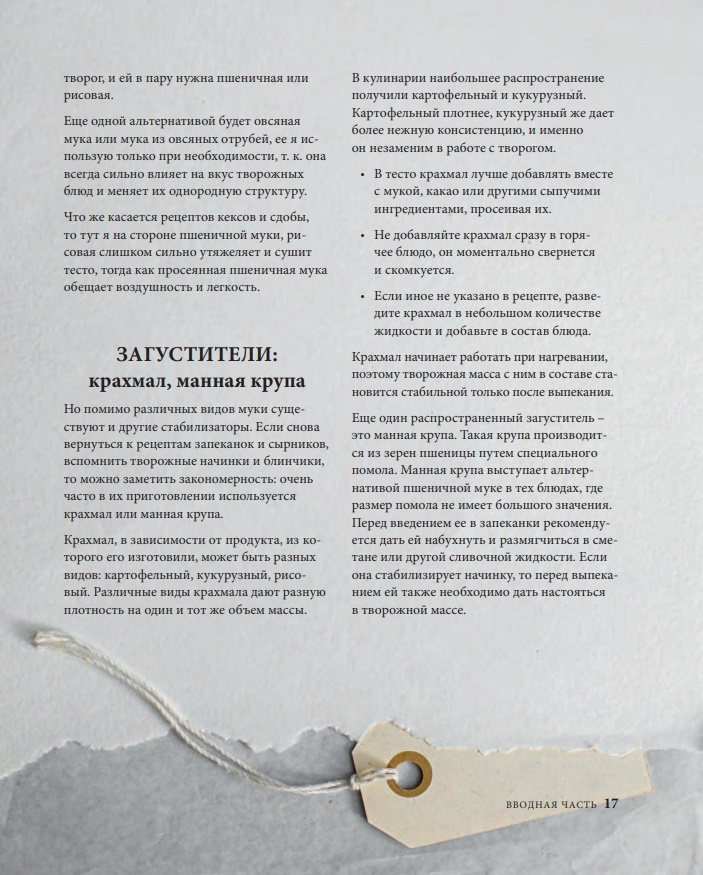 творог, и ей в пару нужна пшеничная или рисовая.

Еще одной альтернативой будет овсяная мука или мука из овсяных отрубей, ее я использую только при необходимости, т. к. она всегда сильно влияет на вкус творожных блюд и меняет их однородную структуру.

Что же касается рецептов кексов и сдобы, то тут я на стороне пшеничной муки, рисовая слишком сильно утяжеляет и сушит тесто, тогда как просеянная пшеничная мука обещает воздушность и легкость.

ЗАГУСТИТЕЛИ: крахмал, манная крупа

Но помимо различных видов муки существуют и другие стабилизаторы. Если снова вернуться к рецептам запеканок и сырников, вспомнить творожные начинки и блинчики, то можно заметить закономерность: очень часто в их приготовлении используется крахмал или манная крупа.

Крахмал, в зависимости от продукта, из которого его изготовили, может быть разных видов: картофельный, кукурузный, рисовый. Различные виды крахмала дают разную плотность на один и тот же объем массы.

В кулинарии наибольшее распространение получили картофельный и кукурузный. Картофельный плотнее, кукурузный же дает более нежную консистенцию, и именно он незаменим в работе с творогом.

• В тесто крахмал лучше добавлять вместе с мукой, какао или другими сыпучими ингредиентами, просеивая их.

• Не добавляйте крахмал сразу в горячее блюдо, он моментально свернется и скомкуется.

• Если иное не указано в рецепте, разведите крахмал в небольшом количестве жидкости и добавьте в состав блюда.

Крахмал начинает работать при нагревании, поэтому творожная масса с ним в составе становится стабильной только после выпекания.

Еще один распространенный загуститель – это манная крупа. Такая крупа производится из зерен пшеницы путем специального помола. Манная крупа выступает альтернативой пшеничной муке в тех блюдах, где размер помола не имеет большого значения. Перед введением ее в запеканки рекомендуется дать ей набухнуть и размягчиться в сметане или другой сливочной жидкости. Если она стабилизирует начинку, то перед выпеканием ей также необходимо дать настояться в творожной массе.

ВВОДНАЯ ЧАСТЬ 17